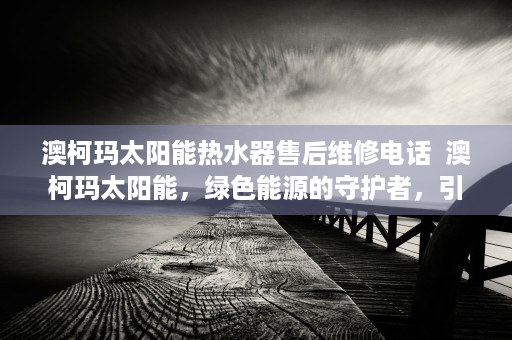 澳柯玛太阳能热水器售后维修电话 澳柯玛太阳能，绿色能源的守护者，引